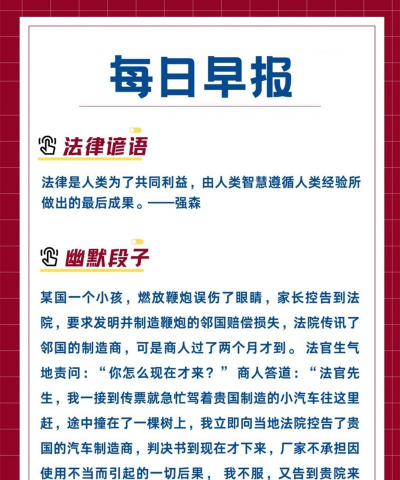 每日早报

法律谚语

法律是人类为了共同利益，由人类智慧遵循人类经验所做出的最后成果。——强森

幽默段子

某国一个小孩，燃放鞭炮误伤了眼睛，家长控告到法院，要求发明并制造鞭炮的邻国赔偿损失，法院传讯了邻国的制造商，可是商人过了两个月才到。法官生气地责问：“你怎么现在才来？”商人答道：“法官先生，我一接到传票就急忙驾着贵国制造的小汽车往这里赶，途中撞在了一棵树上，我立即向当地法院控告了贵国的汽车制造商，判决书到现在才下来，厂家不承担因使用不当而引起的一切后果， 我不服，又告到贵院来